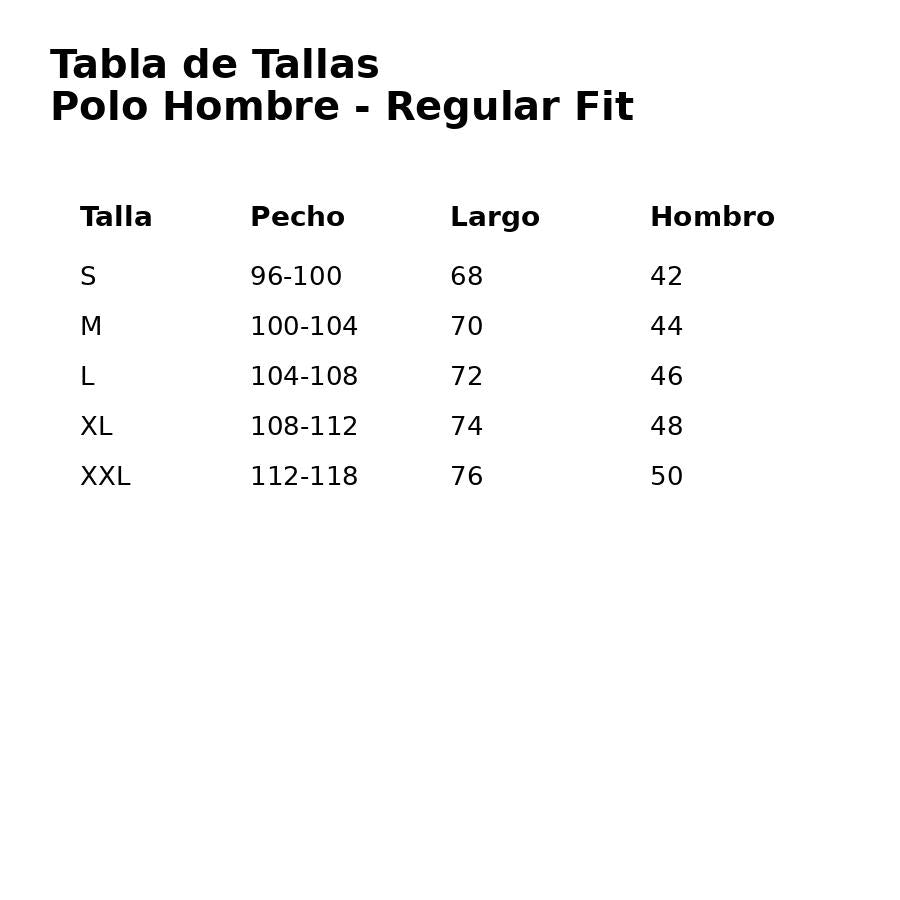 Tabla de Tallas
Polo Hombre - Regular Fit

| Talla | Pecho | Largo | Hombro |
|---|---|---|---|
| S | 96-100 | 68 | 42 |
| M | 100-104 | 70 | 44 |
| L | 104-108 | 72 | 46 |
| XL | 108-112 | 74 | 48 |
| XXL | 112-118 | 76 | 50 |